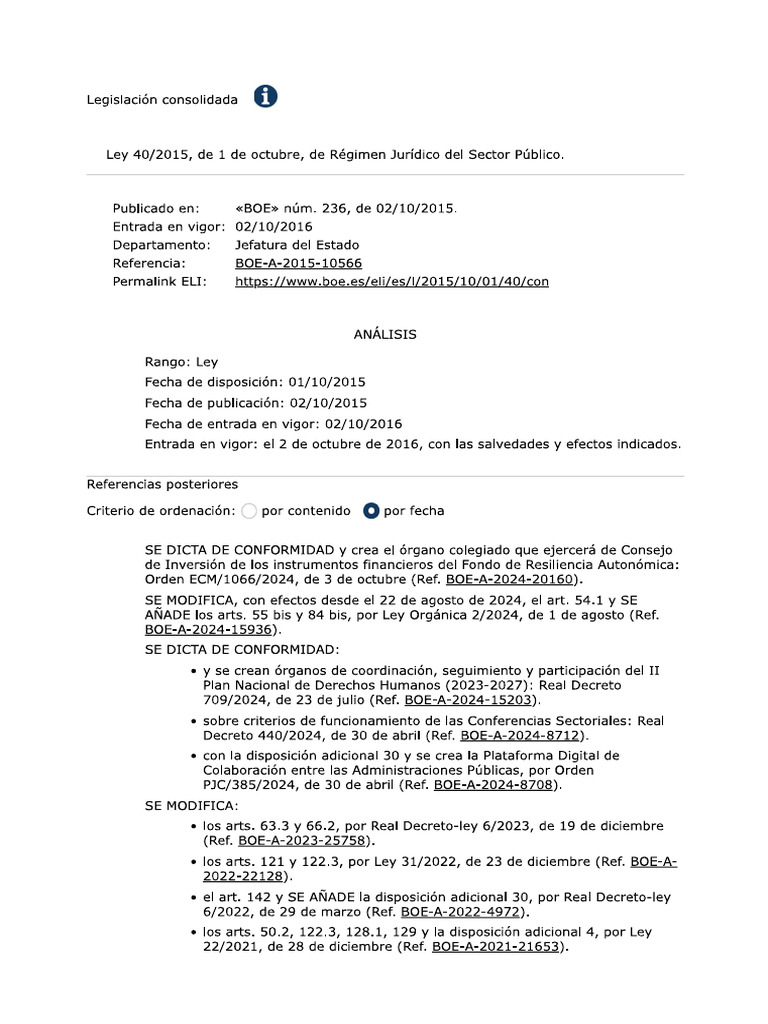 Legislación consolidada

Ley 40/2015, de 1 de octubre, de Régimen Jurídico del Sector Público.

Publicado en: «BOE» núm. 236, de 02/10/2015.
Entrada en vigor: 02/10/2016
Departamento: Jefatura del Estado
Referencia: BOE-A-2015-10566
Permalink ELI: https://www.boe.es/eli/es/l/2015/10/01/40/con

ANÁLISIS

Rango: Ley
Fecha de disposición: 01/10/2015
Fecha de publicación: 02/10/2015
Fecha de entrada en vigor: 02/10/2016
Entrada en vigor: el 2 de octubre de 2016, con las salvedades y efectos indicados.

Referencias posteriores

Criterio de ordenación: por contenido por fecha

SE DICTA DE CONFORMIDAD y crea el órgano colegiado que ejercerá de Consejo de Inversión de los instrumentos financieros del Fondo de Resiliencia Autonómica: Orden ECM/1066/2024, de 3 de octubre (Ref. BOE-A-2024-20160).

SE MODIFICA, con efectos desde el 22 de agosto de 2024, el art. 54.1 y SE AÑADE los arts. 55 bis y 84 bis, por Ley Orgánica 2/2024, de 1 de agosto (Ref. BOE-A-2024-15936).

SE DICTA DE CONFORMIDAD:

• y se crean órganos de coordinación, seguimiento y participación del II Plan Nacional de Derechos Humanos (2023-2027): Real Decreto 709/2024, de 23 de julio (Ref. BOE-A-2024-15203).
• sobre criterios de funcionamiento de las Conferencias Sectoriales: Real Decreto 440/2024, de 30 de abril (Ref. BOE-A-2024-8712).
• con la disposición adicional 30 y se crea la Plataforma Digital de Colaboración entre las Administraciones Públicas, por Orden PJC/385/2024, de 30 de abril (Ref. BOE-A-2024-8708).

SE MODIFICA:

• los arts. 63.3 y 66.2, por Real Decreto-ley 6/2023, de 19 de diciembre (Ref. BOE-A-2023-25758).
• los arts. 121 y 122.3, por Ley 31/2022, de 23 de diciembre (Ref. BOE-A-2022-22128).
• el art. 142 y SE AÑADE la disposición adicional 30, por Real Decreto-ley 6/2022, de 29 de marzo (Ref. BOE-A-2022-4972).
• los arts. 50.2, 122.3, 128.1, 129 y la disposición adicional 4, por Ley 22/2021, de 28 de diciembre (Ref. BOE-A-2021-21653).